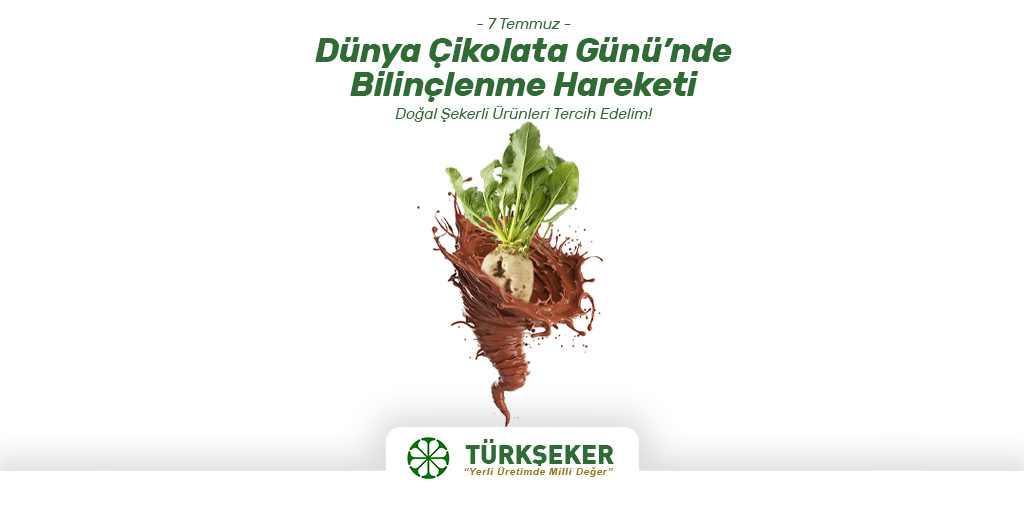 - 7 Temmuz -

Dünya Çikolata Günü'nde Bilinçlenme Hareketi

Doğal Şekerli Ürünleri Tercih Edelim!

TÜRKŞEKER
"Yerli Üretimde Milli Değer"